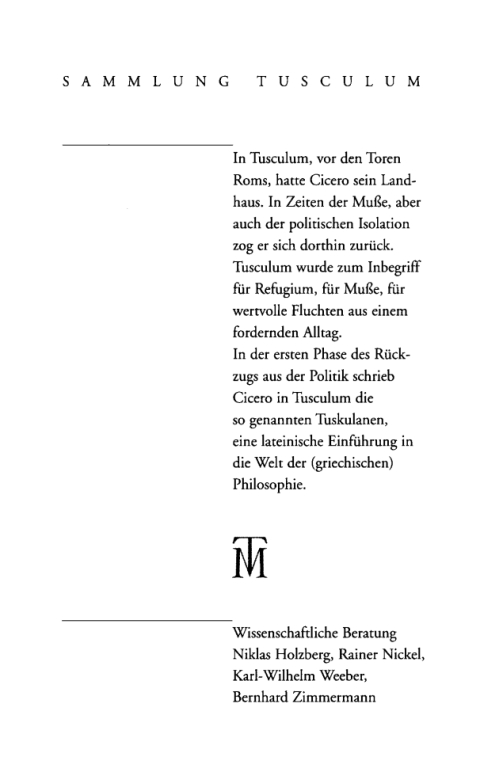 SAMMLUNG TUSCULUM

In Tusculum, vor den Toren Roms, hatte Cicero sein Landhaus. In Zeiten der Muße, aber auch der politischen Isolation zog er sich dorthin zurück. Tusculum wurde zum Inbegriff für Refugium, für Muße, für wertvolle Fluchten aus einem fordernden Alltag.
In der ersten Phase des Rückzugs aus der Politik schrieb Cicero in Tusculum die so genannten Tuskulanen, eine lateinische Einführung in die Welt der (griechischen) Philosophie.

TM

Wissenschaftliche Beratung
Niklas Holzberg, Rainer Nickel, Karl-Wilhelm Weeber, Bernhard Zimmermann